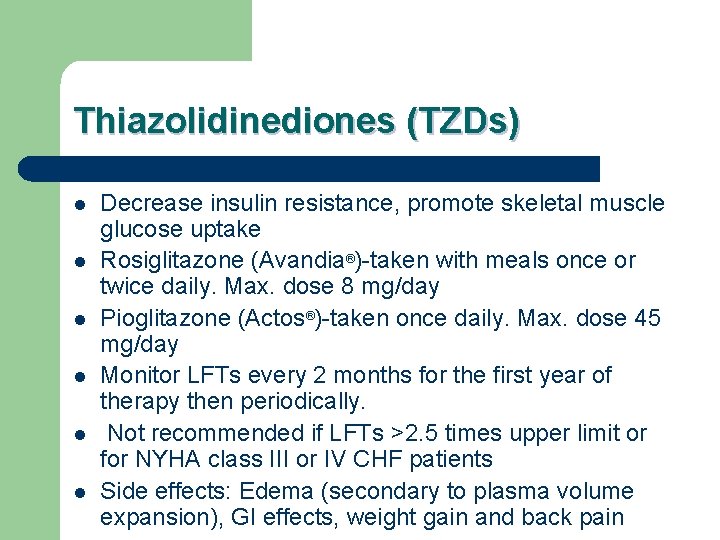 Thiazolidinediones (TZDs)

- Decrease insulin resistance, promote skeletal muscle glucose uptake
- Rosiglitazone (Avandia®)-taken with meals once or twice daily. Max. dose 8 mg/day
- Pioglitazone (Actos®)-taken once daily. Max. dose 45 mg/day
- Monitor LFTs every 2 months for the first year of therapy then periodically.
- Not recommended if LFTs >2.5 times upper limit or for NYHA class III or IV CHF patients
- Side effects: Edema (secondary to plasma volume expansion), GI effects, weight gain and back pain